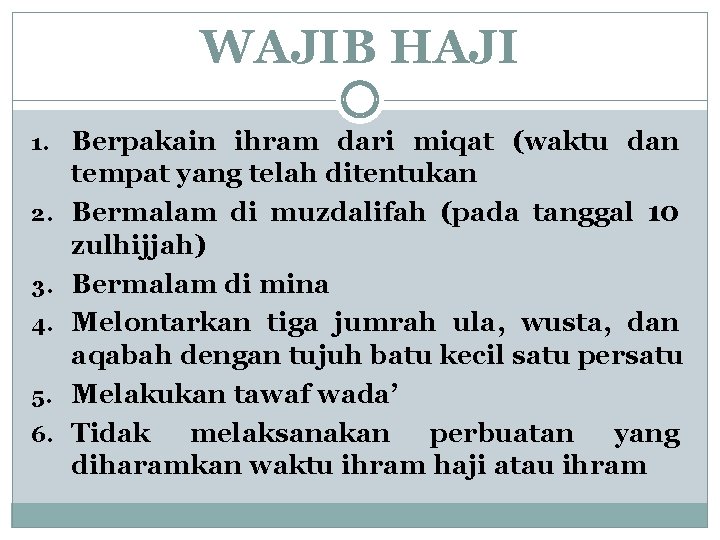 WAJIB HAJI

1. Berpakain ihram dari miqat (waktu dan tempat yang telah ditentukan
2. Bermalam di muzdalifah (pada tanggal 10 zulhijjah)
3. Bermalam di mina
4. Melontarkan tiga jumrah ula, wusta, dan aqabah dengan tujuh batu kecil satu persatu
5. Melakukan tawaf wada’
6. Tidak melaksanakan perbuatan yang diharamkan waktu ihram haji atau ihram